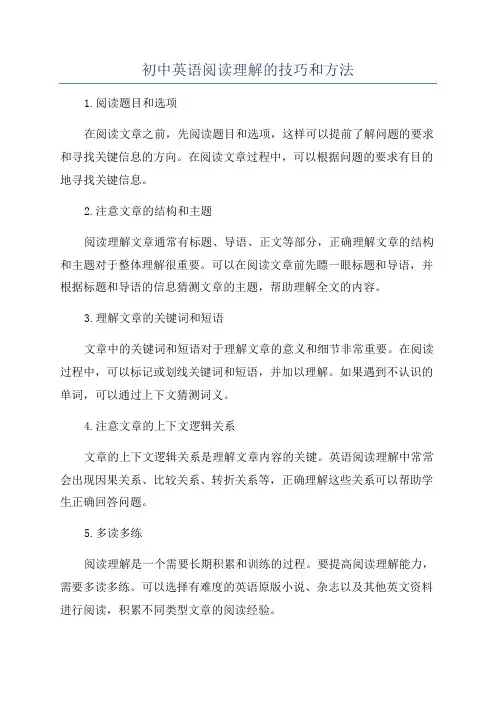 初中英语阅读理解的技巧和方法

1.阅读题目和选项

在阅读文章之前，先阅读题目和选项，这样可以提前了解问题的要求和寻找关键信息的方向。在阅读文章过程中，可以根据问题的要求有目的地寻找关键信息。

2.注意文章的结构和主题

阅读理解文章通常有标题、导语、正文等部分，正确理解文章的结构和主题对于整体理解很重要。可以在阅读文章前先瞟一眼标题和导语，并根据标题和导语的信息猜测文章的主题，帮助理解全文的内容。

3.理解文章的关键词和短语

文章中的关键词和短语对于理解文章的意义和细节非常重要。在阅读过程中，可以标记或划线关键词和短语，并加以理解。如果遇到不认识的单词，可以通过上下文猜测词义。

4.注意文章的上下文逻辑关系

文章的上下文逻辑关系是理解文章内容的关键。英语阅读理解中常常会出现因果关系、比较关系、转折关系等，正确理解这些关系可以帮助学生正确回答问题。

5.多读多练

阅读理解是一个需要长期积累和训练的过程。要提高阅读理解能力，需要多读多练。可以选择有难度的英语原版小说、杂志以及其他英文资料进行阅读，积累不同类型文章的阅读经验。